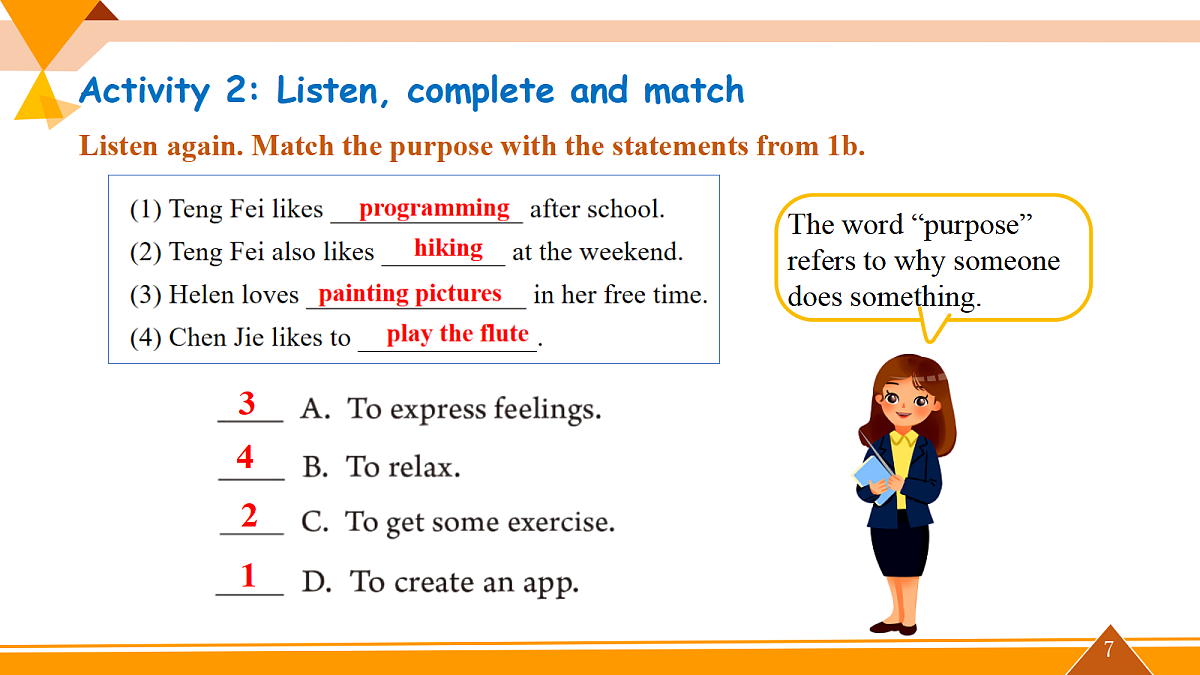 Activity 2: Listen, complete and match

Listen again. Match the purpose with the statements from 1b.

(1) Teng Fei likes programming after school.
(2) Teng Fei also likes hiking at the weekend.
(3) Helen loves painting pictures in her free time.
(4) Chen Jie likes to play the flute.

The word “purpose” refers to why someone does something.

3 A. To express feelings.
4 B. To relax.
2 C. To get some exercise.
1 D. To create an app.

7